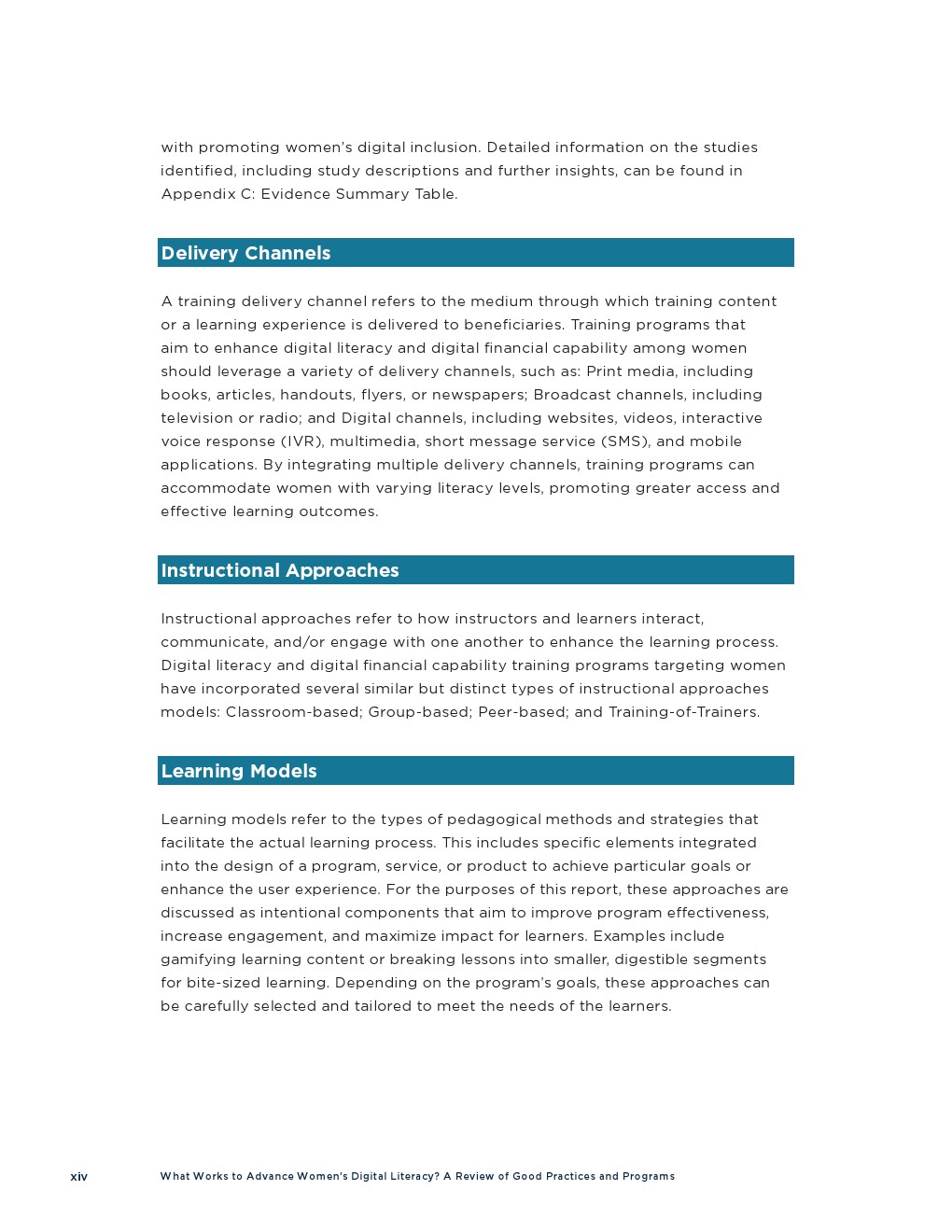 with promoting women's digital inclusion. Detailed information on the studies identified, including study descriptions and further insights, can be found in Appendix C: Evidence Summary Table.

Delivery Channels

A training delivery channel refers to the medium through which training content or a learning experience is delivered to beneficiaries. Training programs that aim to enhance digital literacy and digital financial capability among women should leverage a variety of delivery channels, such as: Print media, including books, articles, handouts, flyers, or newspapers; Broadcast channels, including television or radio; and Digital channels, including websites, videos, interactive voice response (IVR), multimedia, short message service (SMS), and mobile applications. By integrating multiple delivery channels, training programs can accommodate women with varying literacy levels, promoting greater access and effective learning outcomes.

Instructional Approaches

Instructional approaches refer to how instructors and learners interact, communicate, and/or engage with one another to enhance the learning process. Digital literacy and digital financial capability training programs targeting women have incorporated several similar but distinct types of instructional approaches models: Classroom-based; Group-based; Peer-based; and Training-of-Trainers.

Learning Models

Learning models refer to the types of pedagogical methods and strategies that facilitate the actual learning process. This includes specific elements integrated into the design of a program, service, or product to achieve particular goals or enhance the user experience. For the purposes of this report, these approaches are discussed as intentional components that aim to improve program effectiveness, increase engagement, and maximize impact for learners. Examples include gamifying learning content or breaking lessons into smaller, digestible segments for bite-sized learning. Depending on the program's goals, these approaches can be carefully selected and tailored to meet the needs of the learners.

xiv What Works to Advance Women's Digital Literacy? A Review of Good Practices and Programs